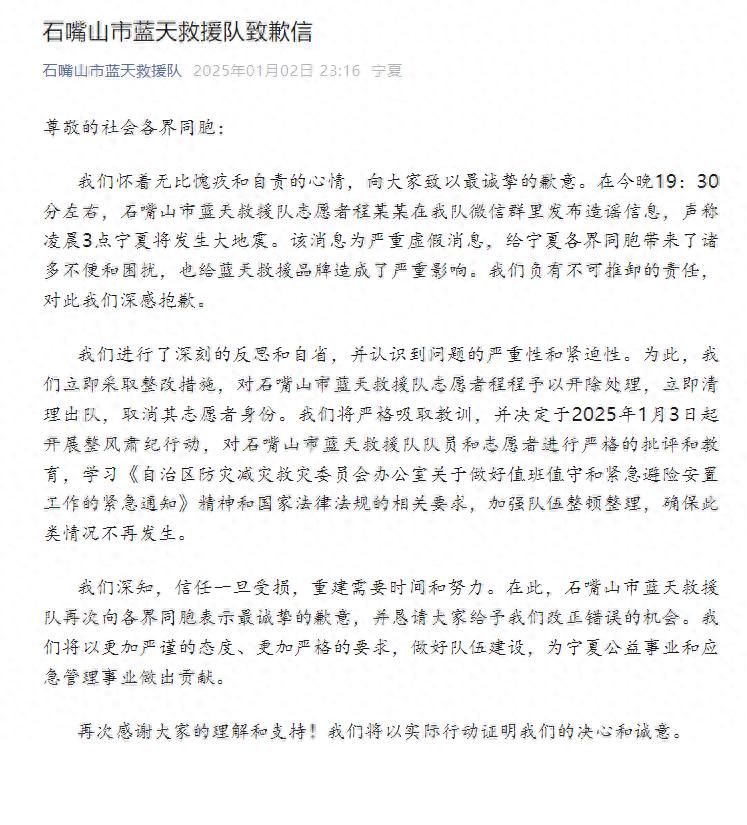 石嘴山市蓝天救援队致歉信

石嘴山市蓝天救援队 2025年01月02日 23:16 宁夏

尊敬的社会各界同胞：

我们怀着无比愧疚和自责的心情，向大家致以最诚挚的歉意。在今晚19：30分左右，石嘴山市蓝天救援队志愿者程某某在我队微信群里发布造谣信息，声称凌晨3点宁夏将发生大地震。该消息为严重虚假消息，给宁夏各界同胞带来了诸多不便和困扰，也给蓝天救援品牌造成了严重影响。我们负有不可推卸的责任，对此我们深感抱歉。

我们进行了深刻的反思和自省，并认识到问题的严重性和紧迫性。为此，我们立即采取整改措施，对石嘴山市蓝天救援队志愿者程程予以开除处理，立即清理出队，取消其志愿者身份。我们将严格吸取教训，并决定于2025年1月3日起开展整风肃纪行动，对石嘴山市蓝天救援队队员和志愿者进行严格的批评和教育，学习《自治区防灾减灾救灾委员会办公室关于做好值班值守和紧急避险安置工作的紧急通知》精神和国家法律法规的相关要求，加强队伍整顿整理，确保此类情况不再发生。

我们深知，信任一旦受损，重建需要时间和努力。在此，石嘴山市蓝天救援队再次向各界同胞表示最诚挚的歉意，并恳请大家给予我们改正错误的机会。我们将以更加严谨的态度、更加严格的要求，做好队伍建设，为宁夏公益事业和应急管理事业做出贡献。

再次感谢大家的理解和支持！我们将以实际行动证明我们的决心和诚意。